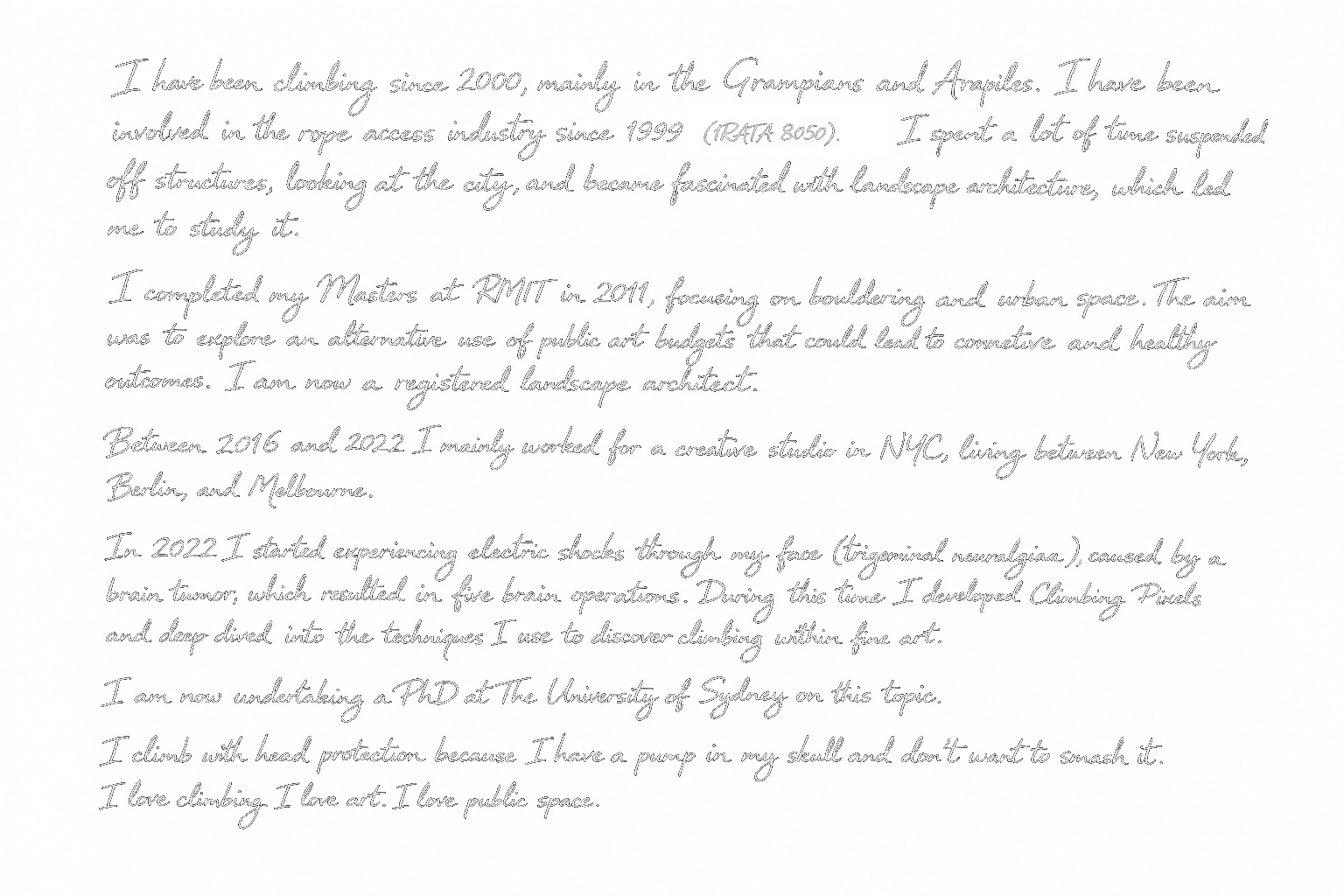 I have been climbing since 2000, mainly in the Grampians and Arapiles. I have been involved in the rope access industry since 1999 (IRATA 8050). I spent a lot of time suspended off structures, looking at the city, and became fascinated with landscape architecture, which led me to study it.

I completed my Masters at RMIT in 2011, focusing on bouldering and urban space. The aim was to explore an alternative use of public art budgets that could lead to connetive and healthy outcomes. I am now a registered landscape architect.

Between 2016 and 2022 I mainly worked for a creative studio in NYC, living between New York, Berlin, and Melbourne.

In 2022 I started experiencing electric shocks through my face (trigeminal neuralgiaa), caused by a brain tumor, which resulted in five brain operations. During this time I developed Climbing Pixels and deep dived into the techniques I use to discover climbing within fine art.

I am now undertaking a PhD at The University of Sydney on this topic.

I climb with head protection because I have a pump in my skull and don't want to smash it.
I love climbing. I love art. I love public space.